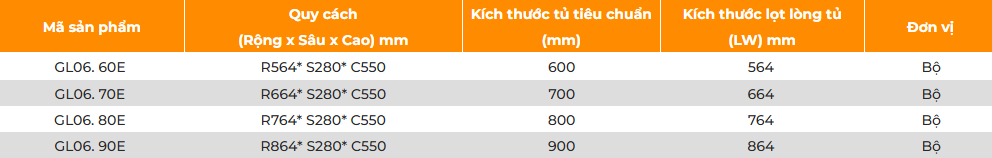 | Mã sản phẩm | Quy cách (Rộng x Sâu x Cao) mm | Kích thước tủ tiêu chuẩn (mm) | Kích thước lọt lòng tủ (LW) mm | Đơn vị |
|---|---|---|---|---|
| GL06. 60E | R564* S280* C550 | 600 | 564 | Bộ |
| GL06. 70E | R664* S280* C550 | 700 | 664 | Bộ |
| GL06. 80E | R764* S280* C550 | 800 | 764 | Bộ |
| GL06. 90E | R864* S280* C550 | 900 | 864 | Bộ |